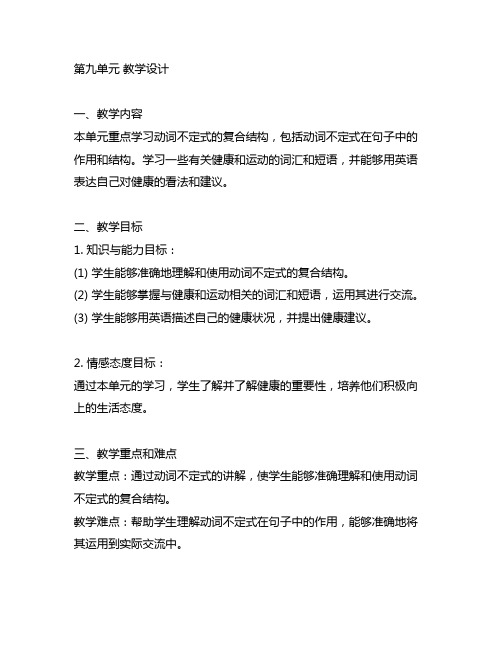 第九单元 教学设计

一、教学内容
本单元重点学习动词不定式的复合结构，包括动词不定式在句子中的作用和结构。学习一些有关健康和运动的词汇和短语，并能够用英语表达自己对健康的看法和建议。

二、教学目标
1. 知识与能力目标：
(1) 学生能够准确地理解和使用动词不定式的复合结构。
(2) 学生能够掌握与健康和运动相关的词汇和短语，运用其进行交流。
(3) 学生能够用英语描述自己的健康状况，并提出健康建议。

2. 情感态度目标：
通过本单元的学习，学生了解并了解健康的重要性，培养他们积极向上的生活态度。

三、教学重点和难点
教学重点：通过动词不定式的讲解，使学生能够准确理解和使用动词不定式的复合结构。
教学难点：帮助学生理解动词不定式在句子中的作用，能够准确地将其运用到实际交流中。